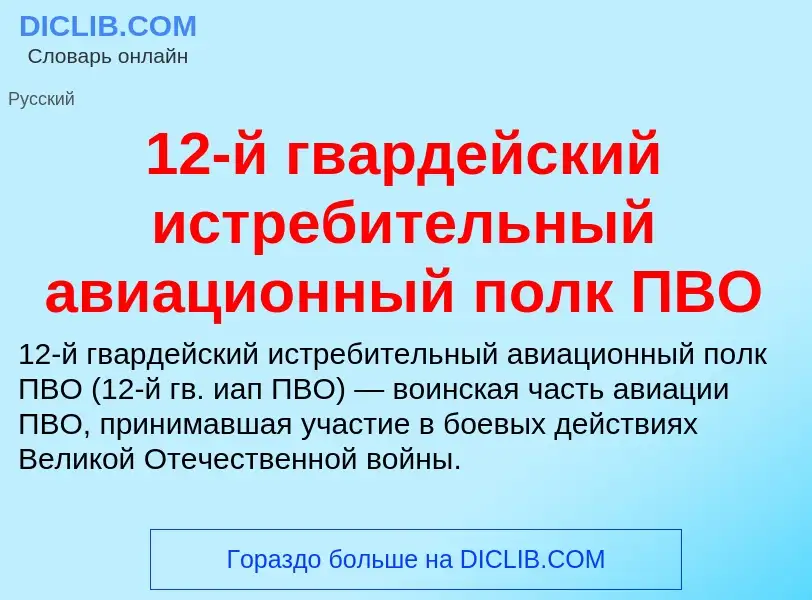 DICLIB.COM
Словарь онлайн

Русский

12-й гвардейский истребительный авиационный полк ПВО

12-й гвардейский истребительный авиационный полк ПВО (12-й гв. иап ПВО) — воинская часть авиации ПВО, принимавшая участие в боевых действиях Великой Отечественной войны.

Гораздо больше на DICLIB.COM